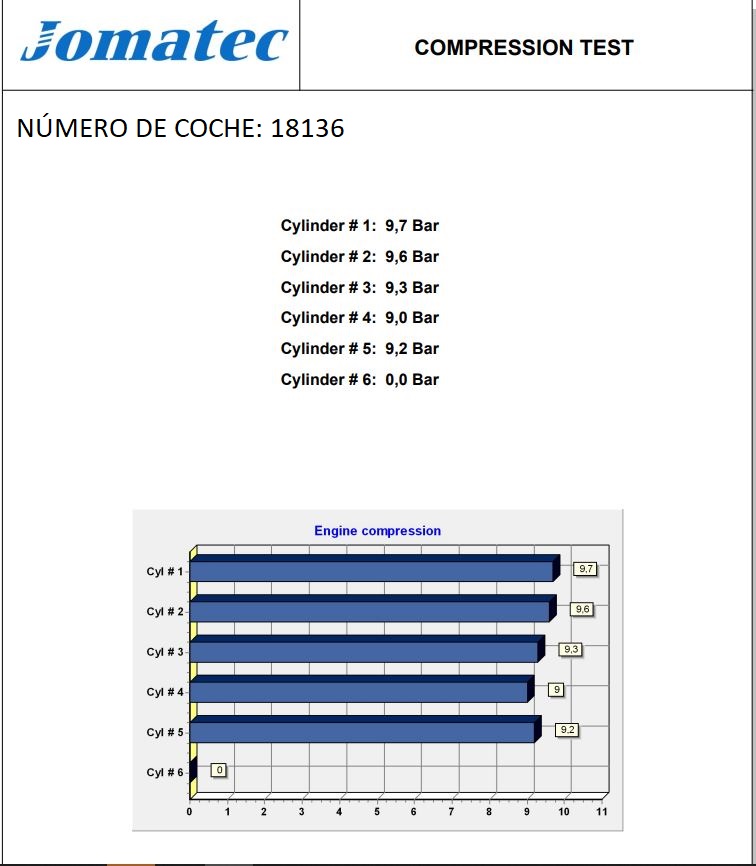 Jomatec

COMPRESSION TEST

NÚMERO DE COCHE: 18136

Cylinder # 1: 9,7 Bar
Cylinder # 2: 9,6 Bar
Cylinder # 3: 9,3 Bar
Cylinder # 4: 9,0 Bar
Cylinder # 5: 9,2 Bar
Cylinder # 6: 0,0 Bar

Engine compression

Cyl # 1 9,7
Cyl # 2 9,6
Cyl # 3 9,3
Cyl # 4 9
Cyl # 5 9,2
Cyl # 6 0

0 1 2 3 4 5 6 7 8 9 10 11